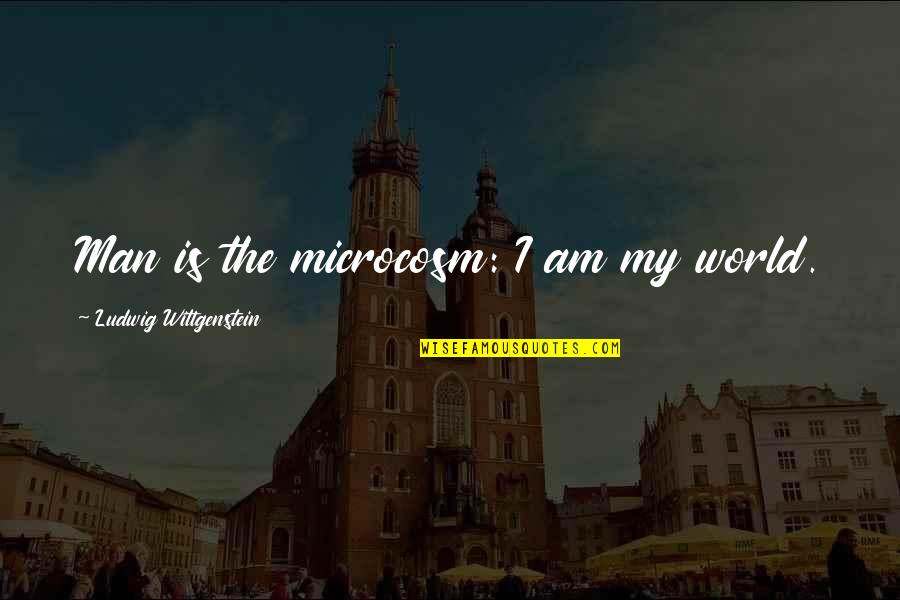 Man is the microcosm: I am my world.

~ Ludwig Wittgenstein

WISEFAMOUSQUOTES.COM